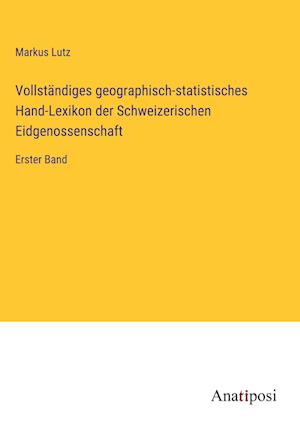 Markus Lutz

Vollständiges geographisch-statistisches Hand-Lexikon der Schweizerischen Eidgenossenschaft

Erster Band

Anatiposi